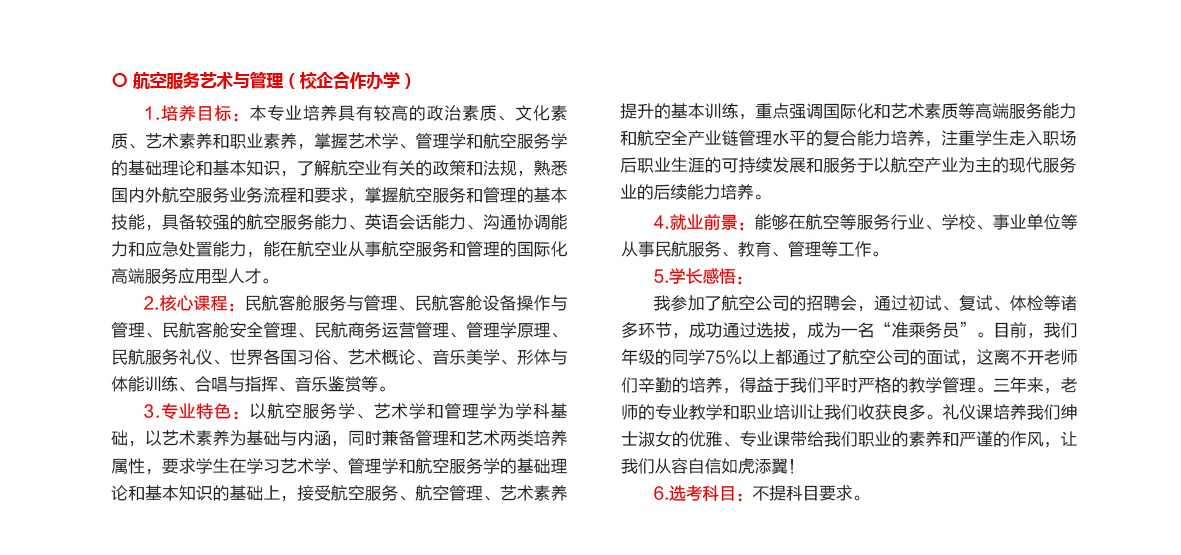 ○ 航空服务艺术与管理（校企合作办学）

1.培养目标：本专业培养具有较高的政治素质、文化素质、艺术素养和职业素养，掌握艺术学、管理学和航空服务学的基础理论和基本知识，了解航空业有关的政策和法规，熟悉国内外航空服务业务流程和要求，掌握航空服务和管理的基本技能，具备较强的航空服务能力、英语会话能力、沟通协调能力和应急处置能力，能在航空业从事航空服务和管理的国际化高端服务应用型人才。

2.核心课程：民航客舱服务与管理、民航客舱设备操作与管理、民航客舱安全管理、民航商务运营管理、管理学原理、民航服务礼仪、世界各国习俗、艺术概论、音乐美学、形体与体能训练、合唱与指挥、音乐鉴赏等。

3.专业特色：以航空服务学、艺术学和管理学为学科基础，以艺术素养为基础与内涵，同时兼备管理和艺术两类培养属性，要求学生在学习艺术学、管理学和航空服务学的基础理论和基本知识的基础上，接受航空服务、航空管理、艺术素养提升的基本训练，重点强调国际化和艺术素质等高端服务能力和航空全产业链管理水平的复合能力培养，注重学生走入职场后职业生涯的可持续发展和服务于以航空产业为主的现代服务业的后续能力培养。

4.就业前景：能够在航空等服务行业、学校、事业单位等从事民航服务、教育、管理等工作。

5.学长感悟：

我参加了航空公司的招聘会，通过初试、复试、体检等诸多环节，成功通过选拔，成为一名“准乘务员”。目前，我们年级的同学75%以上都通过了航空公司的面试，这离不开老师们辛勤的培养，得益于我们平时严格的教学管理。三年来，老师的专业教学和职业培训让我们收获良多。礼仪课培养我们绅士淑女的优雅、专业课带给我们职业的素养和严谨的作风，让我们从容自信如虎添翼！

6.选考科目：不提科目要求。